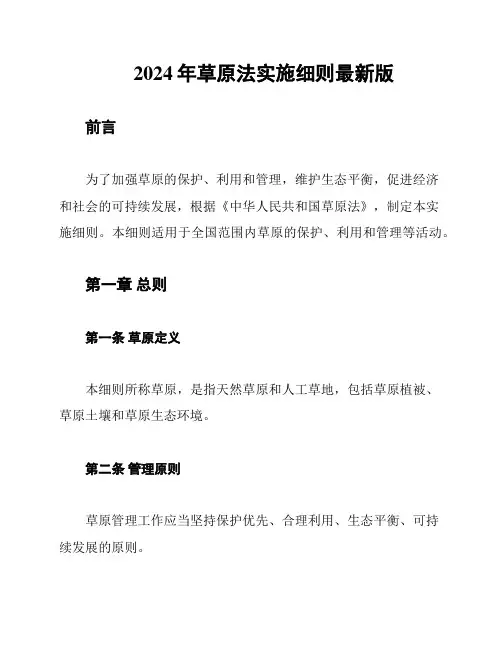 2024 年草原法实施细则最新版

前言

为了加强草原的保护、利用和管理，维护生态平衡，促进经济和社会的可持续发展，根据《中华人民共和国草原法》，制定本实施细则。本细则适用于全国范围内草原的保护、利用和管理等活动。

第一章 总则

第一条 草原定义

本细则所称草原，是指天然草原和人工草地，包括草原植被、草原土壤和草原生态环境。

第二条 管理原则

草原管理工作应当坚持保护优先、合理利用、生态平衡、可持续发展的原则。